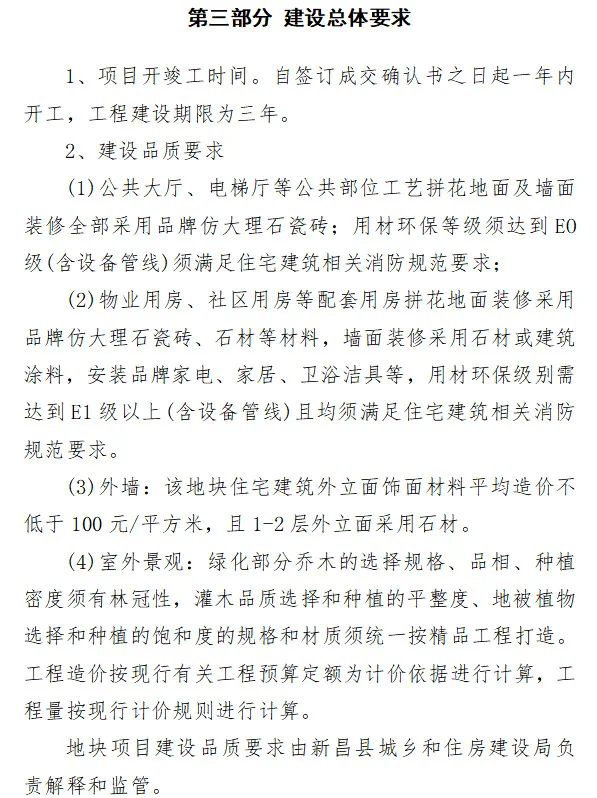 第三部分 建设总体要求

1、项目开竣工时间。自签订成交确认书之日起一年内开工，工程建设期限为三年。

2、建设品质要求

(1)公共大厅、电梯厅等公共部位工艺拼花地面及墙面装修全部采用品牌仿大理石瓷砖；用材环保等级须达到E0级(含设备管线)须满足住宅建筑相关消防规范要求；

(2)物业用房、社区用房等配套用房拼花地面装修采用品牌仿大理石瓷砖、石材等材料，墙面装修采用石材或建筑涂料，安装品牌家电、家居、卫浴洁具等，用材环保级别需达到E1级以上(含设备管线)且均须满足住宅建筑相关消防规范要求。

(3)外墙：该地块住宅建筑外立面饰面材料平均造价不低于100元/平方米，且1-2层外立面采用石材。

(4)室外景观：绿化部分乔木的选择规格、品相、种植密度须有林冠性，灌木品质选择和种植的平整度、地被植物选择和种植的饱和度的规格和材质须统一按精品工程打造。工程造价按现行有关工程预算定额为计价依据进行计算，工程量按现行计价规则进行计算。

地块项目建设品质要求由新昌县城乡和住房建设局负责解释和监管。